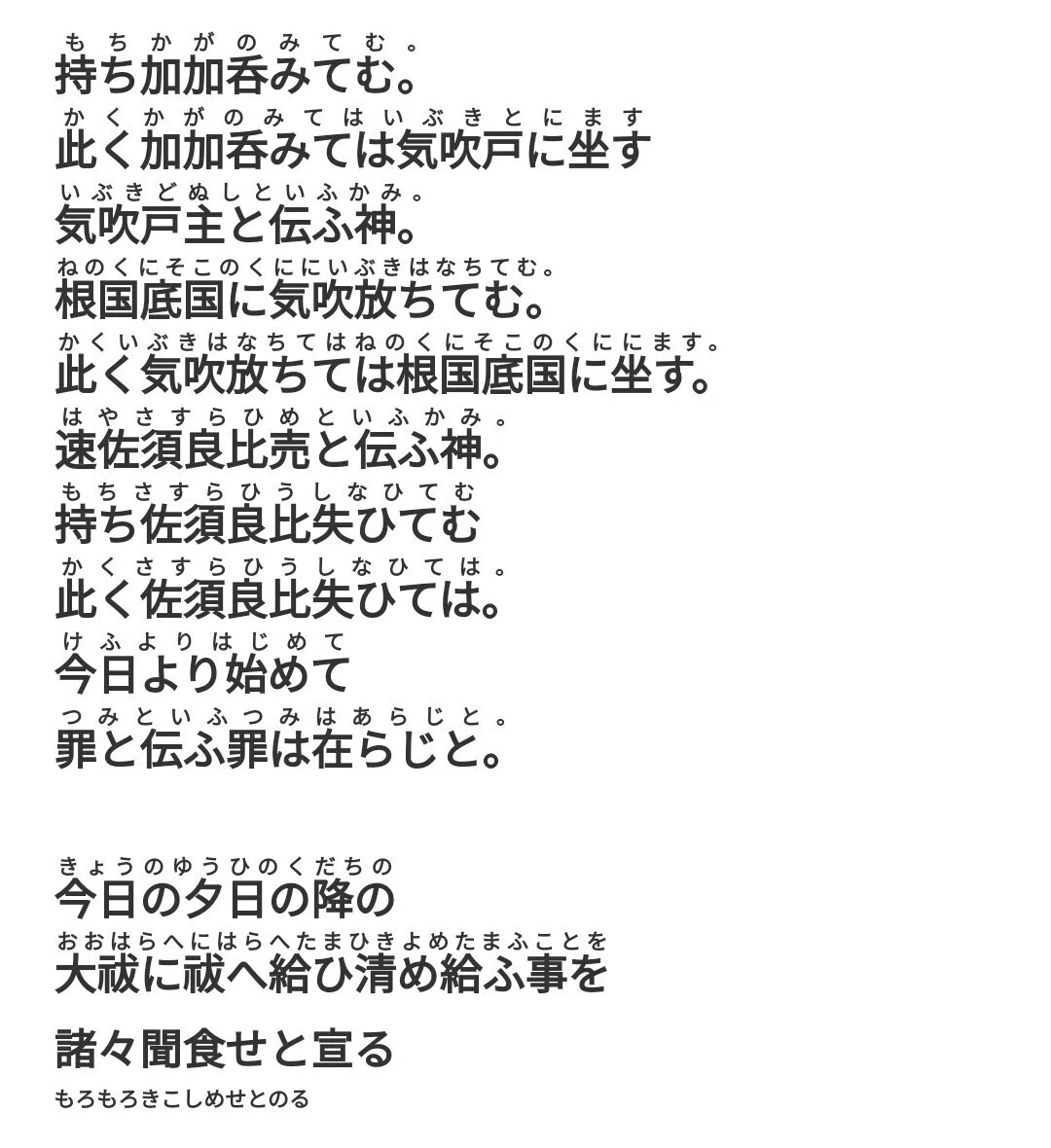 もちかがのみてむ。
持ち加加呑みてむ。

かくかがのみてはいぶきとにます
此く加加呑みては気吹戸に坐す

いぶきどぬしといふかみ。
気吹戸主と伝ふ神。

ねのくにそこのくににいぶきはなちてむ。
根国底国に気吹放ちてむ。

かくいぶきはなちてはねのくにそこのくににます。
此く気吹放ちては根国底国に坐す。

はやさすらひめといふかみ。
速佐須良比売と伝ふ神。

もちさすらひうしなひてむ
持ち佐須良比失ひてむ

かくさすらひうしなひては。
此く佐須良比失ひては。

けふよりはじめて
今日より始めて

つみといふつみはあらじと。
罪と伝ふ罪は在らじと。

きょうのゆうひのくだちの
今日の夕日の降の

おおはらへにはらへたまひきよめたまふことを
大祓に祓へ給ひ清め給ふ事を

諸々聞食せと宣る
もろもろきこしめせとのる